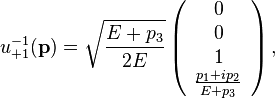 $u_{+1}^{-1}(\mathbf{p}) = \sqrt{\frac{E+p_3}{2E}} \begin{pmatrix} 0 \\ 0 \\ 1 \\ \frac{p_1+ip_2}{E+p_3} \end{pmatrix},$